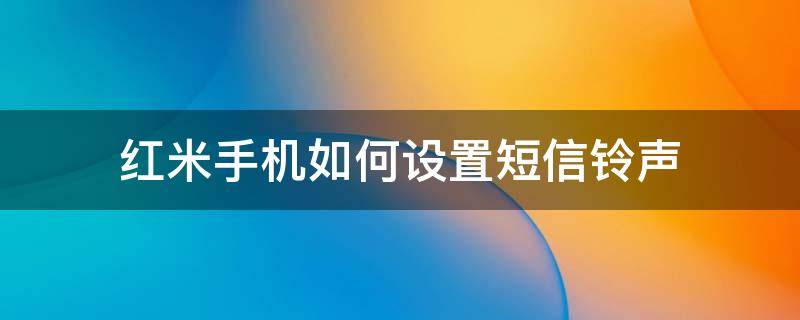 红米手机如何设置短信铃声